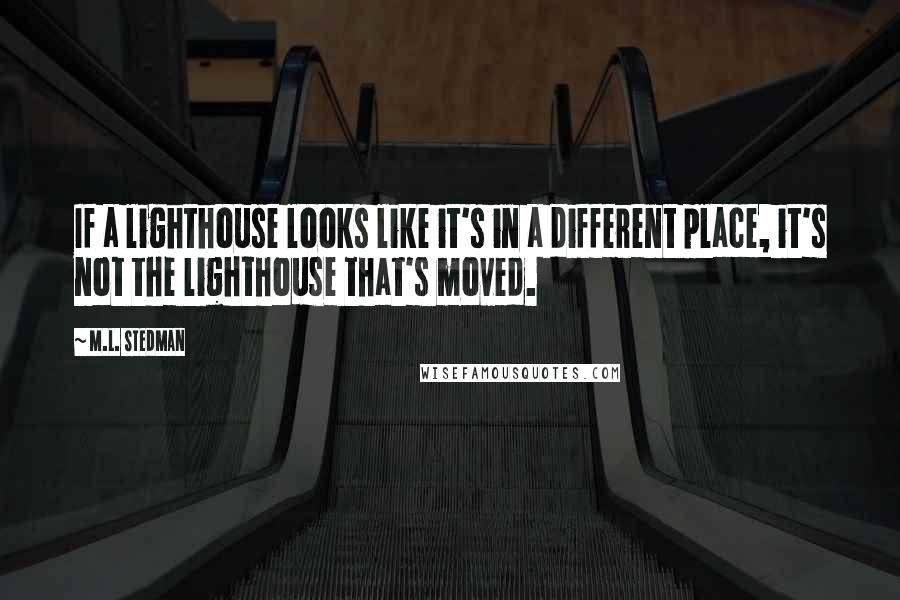 IF A LIGHTHOUSE LOOKS LIKE IT'S IN A DIFFERENT PLACE, IT'S NOT THE LIGHTHOUSE THAT'S MOVED.

~ M.L. STEDMAN

WISEFAMOUSQUOTES.COM